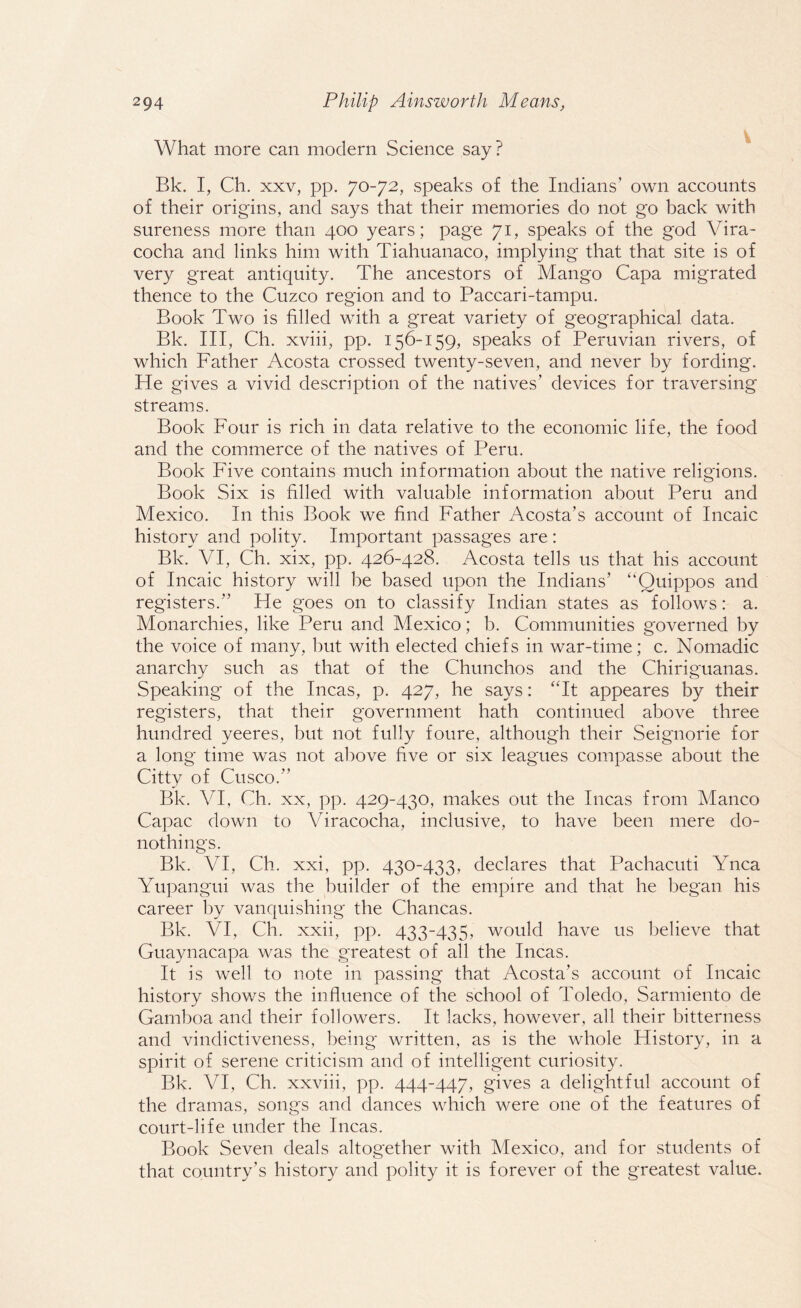 294 Philip Ainsworth Means,

What more can modern Science say?

Bk. I, Ch. xxv, pp. 70-72, speaks of the Indians' own accounts of their origins, and says that their memories do not go back with sureness more than 400 years; page 71, speaks of the god Viracocha and links him with Tiahuanaco, implying that that site is of very great antiquity. The ancestors of Mango Capa migrated thence to the Cuzco region and to Paccari-tampu.

Book Two is filled with a great variety of geographical data.

Bk. III, Ch. xviii, pp. 156-159, speaks of Peruvian rivers, of which Father Acosta crossed twenty-seven, and never by fording. He gives a vivid description of the natives' devices for traversing streams.

Book Four is rich in data relative to the economic life, the food and the commerce of the natives of Peru.

Book Five contains much information about the native religions.

Book Six is filled with valuable information about Peru and Mexico. In this Book we find Father Acosta's account of Incaic history and polity. Important passages are:

Bk. VI, Ch. xix, pp. 426-428. Acosta tells us that his account of Incaic history will be based upon the Indians' "Quippos and registers." He goes on to classify Indian states as follows: a. Monarchies, like Peru and Mexico; b. Communities governed by the voice of many, but with elected chiefs in war-time; c. Nomadic anarchy such as that of the Chunchos and the Chiriguanas. Speaking of the Incas, p. 427, he says: "It appeares by their registers, that their government hath continued above three hundred yeeres, but not fully foure, although their Seignorie for a long time was not above five or six leagues compasse about the Citty of Cusco."

Bk. VI, Ch. xx, pp. 429-430, makes out the Incas from Manco Capac down to Viracocha, inclusive, to have been mere do-nothings.

Bk. VI, Ch. xxi, pp. 430-433, declares that Pachacuti Ynca Yupangui was the builder of the empire and that he began his career by vanquishing the Chancas.

Bk. VI, Ch. xxii, pp. 433-435, would have us believe that Guaynacapa was the greatest of all the Incas.

It is well to note in passing that Acosta's account of Incaic history shows the influence of the school of Toledo, Sarmiento de Gamboa and their followers. It lacks, however, all their bitterness and vindictiveness, being written, as is the whole History, in a spirit of serene criticism and of intelligent curiosity.

Bk. VI, Ch. xxviii, pp. 444-447, gives a delightful account of the dramas, songs and dances which were one of the features of court-life under the Incas.

Book Seven deals altogether with Mexico, and for students of that country's history and polity it is forever of the greatest value.